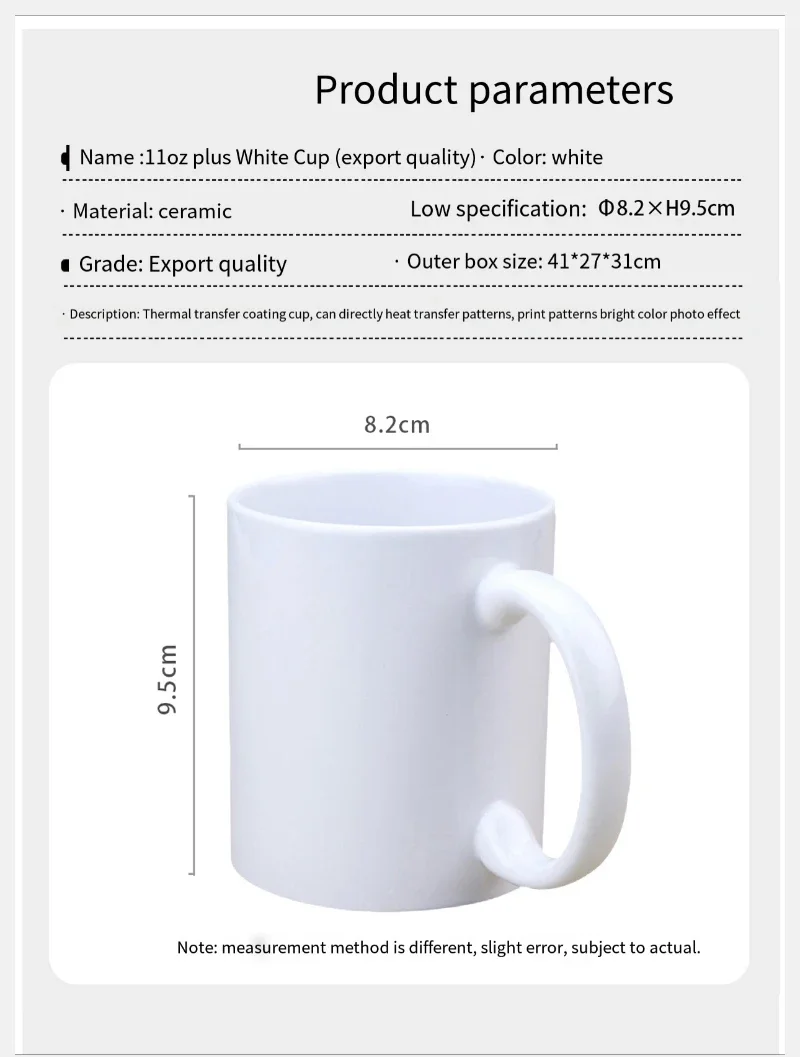 Product parameters

Name :11oz plus White Cup (export quality) · Color: white

· Material: ceramic

Low specification: Φ8.2×H9.5cm

Grade: Export quality

· Outer box size: 41*27*31cm

· Description: Thermal transfer coating cup, can directly heat transfer patterns, print patterns bright color photo effect

8.2cm

9.5cm

Note: measurement method is different, slight error, subject to actual.